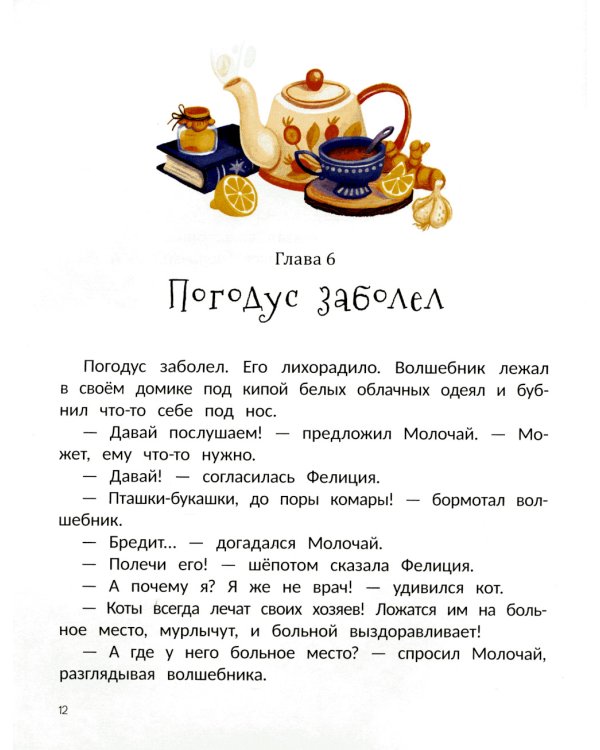 Глава 6

Погодус заболел

Погодус заболел. Его лихорадило. Волшебник лежал в своём домике под кипой белых облачных одеял и бубнил что-то себе под нос.

— Давай послушаем! — предложил Молочай. — Может, ему что-то нужно.

— Давай! — согласилась Фелиция.

— Пташки-букашки, до поры комары! — бормотал волшебник.

— Бредит... — догадался Молочай.

— Полечи его! — шёпотом сказала Фелиция.

— А почему я? Я же не врач! — удивился кот.

— Коты всегда лечат своих хозяев! Ложатся им на больное место, мурлычут, и больной выздоравливает!

— А где у него больное место? — спросил Молочай, разглядывая волшебника.

12